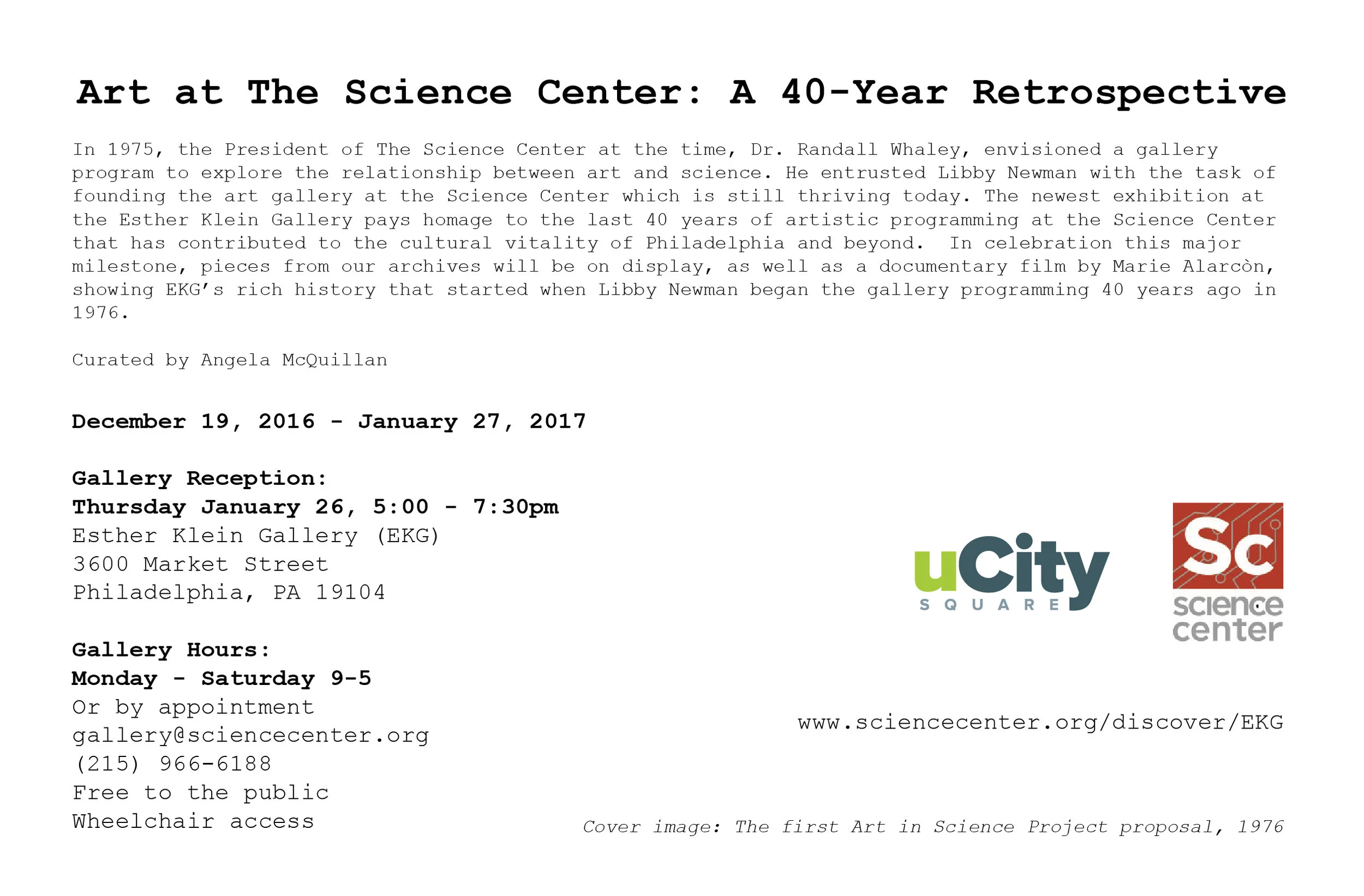 Art at The Science Center: A 40-Year Retrospective

In 1975, the President of The Science Center at the time, Dr. Randall Whaley, envisioned a gallery program to explore the relationship between art and science. He entrusted Libby Newman with the task of founding the art gallery at the Science Center which is still thriving today. The newest exhibition at the Esther Klein Gallery pays homage to the last 40 years of artistic programming at the Science Center that has contributed to the cultural vitality of Philadelphia and beyond. In celebration this major milestone, pieces from our archives will be on display, as well as a documentary film by Marie Alarcòn, showing EKG's rich history that started when Libby Newman began the gallery programming 40 years ago in 1976.

Curated by Angela McQuillan

December 19, 2016 - January 27, 2017

Gallery Reception:
Thursday January 26, 5:00 - 7:30pm
Esther Klein Gallery (EKG)
3600 Market Street
Philadelphia, PA 19104

Gallery Hours:
Monday - Saturday 9-5
Or by appointment
gallery@sciencecenter.org
(215) 966-6188
Free to the public
Wheelchair access

uCity SQUARE

Sc science center

www.sciencecenter.org/discover/EKG

Cover image: The first Art in Science Project proposal, 1976